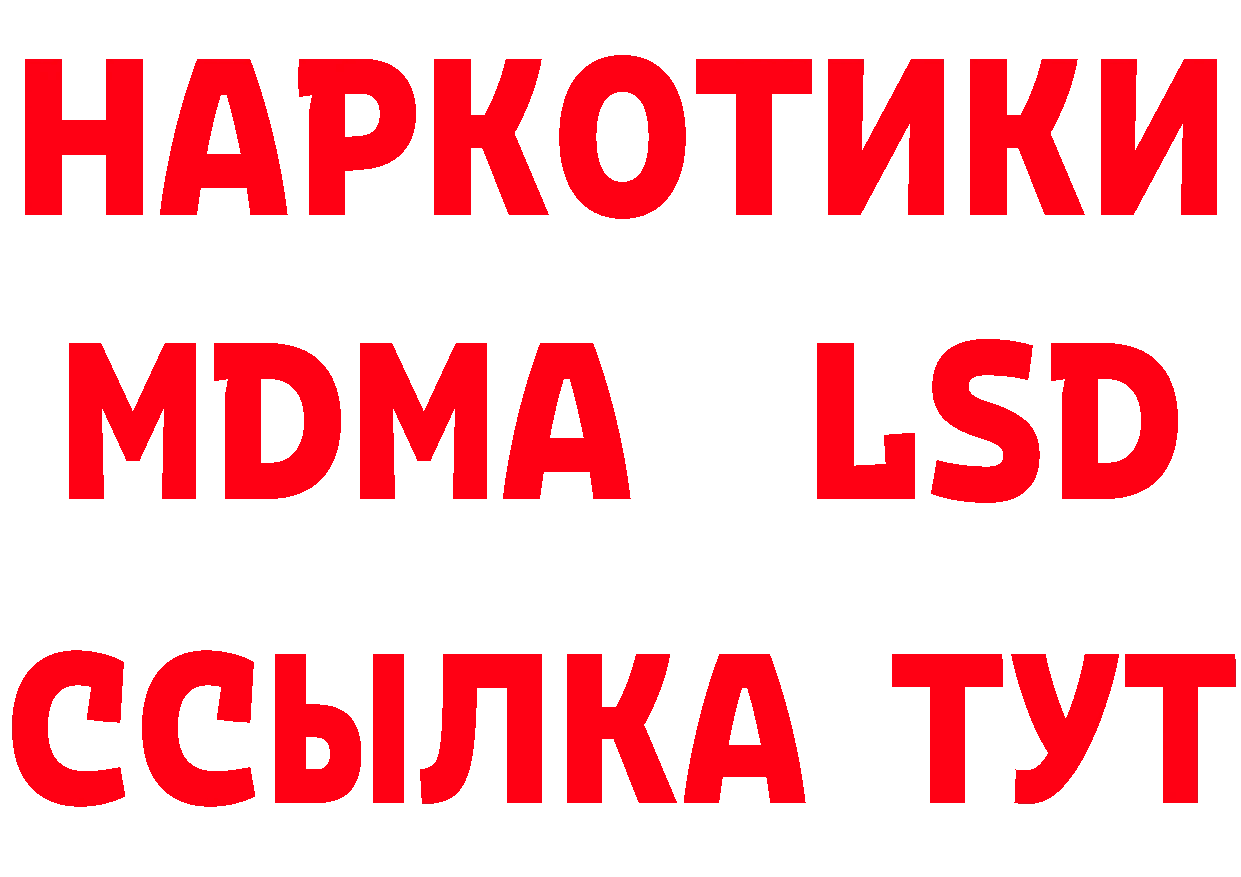 НАРКОТИКИ
MDMA LSD
ССЫЛКА ТУТ